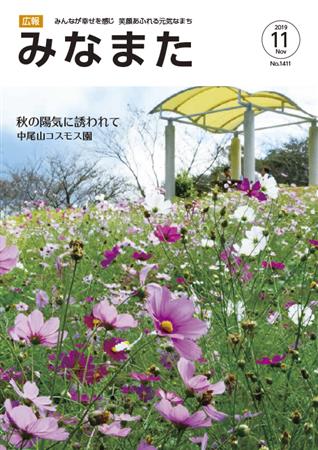 広報
みんなが幸せを感じ　笑顔あふれる元気なまち
みなまた

2019
11
Nov
No.1411

秋の陽気に誘われて
中尾山コスモス園